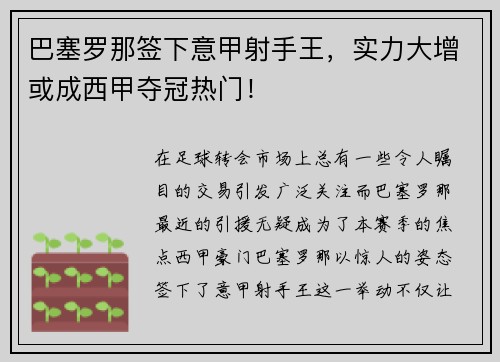 巴塞罗那签下意甲射手王，实力大增或成西甲夺冠热门！

在足球转会市场上总有一些令人瞩目的交易引发广泛关注而巴塞罗那最近的引援无疑成为了本赛季的焦点西甲豪门巴塞罗那以惊人的姿态签下了意甲射手王这一举动不仅让